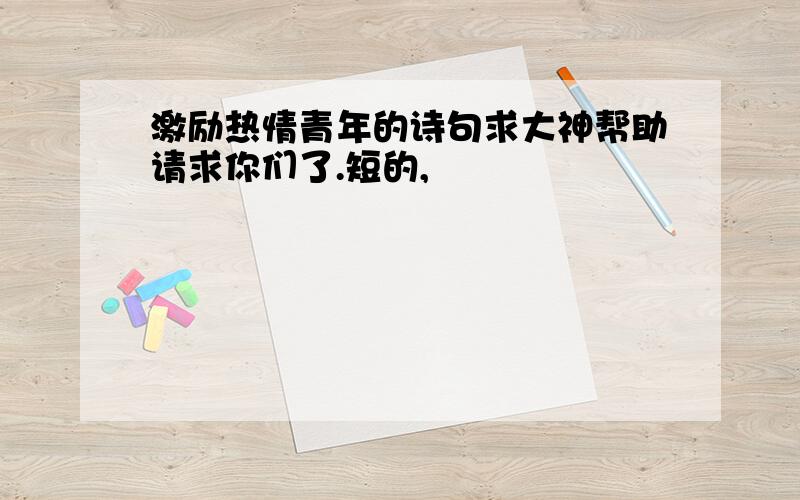 激励热情青年的诗句求大神帮助请求你们了.短的,